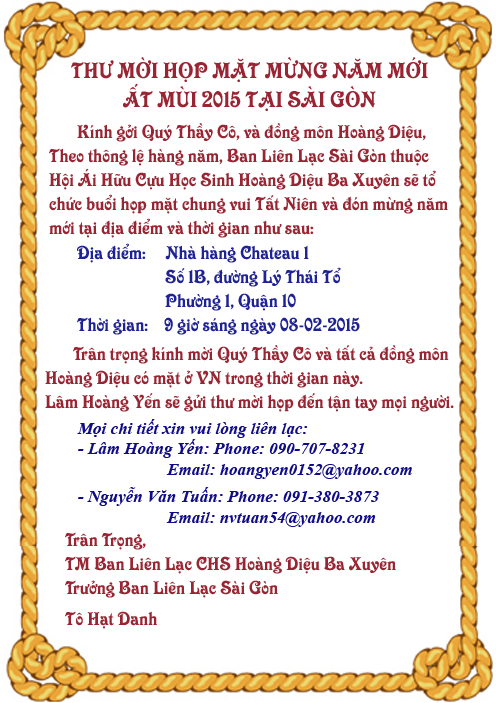 THƯ MỜI HỌP MẶT MỪNG NĂM MỚI
ẤT MÙI 2015 TẠI SÀI GÒN

Kính gởi Quý Thầy Cô, và đồng môn Hoàng Diệu,
Theo thông lệ hàng năm, Ban Liên Lạc Sài Gòn thuộc Hội Ái Hữu Cựu Học Sinh Hoàng Diệu Ba Xuyên sẽ tổ chức buổi họp mặt chung vui Tất Niên và đón mừng năm mới tại địa điểm và thời gian như sau:

Địa điểm: Nhà hàng Chateau 1
Số 1B, đường Lý Thái Tổ
Phường 1, Quận 10
Thời gian: 9 giờ sáng ngày 08-02-2015

Trân trọng kính mời Quý Thầy Cô và tất cả đồng môn Hoàng Diệu có mặt ở VN trong thời gian này.
Lâm Hoàng Yến sẽ gửi thư mời họp đến tận tay mọi người.

Mọi chi tiết xin vui lòng liên lạc:
- Lâm Hoàng Yến: Phone: 090-707-8231
Email: hoangyen0152@yahoo.com
- Nguyễn Văn Tuấn: Phone: 091-380-3873
Email: nvtuan54@yahoo.com

Trân Trọng,
TM Ban Liên Lạc CHS Hoàng Diệu Ba Xuyên
Trưởng Ban Liên Lạc Sài Gòn

Tô Hạt Danh